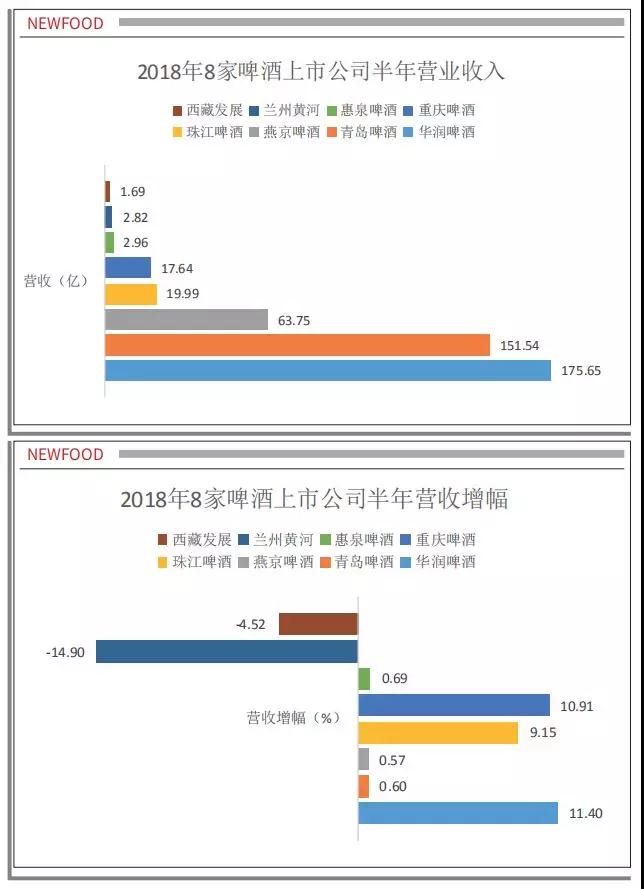 NEWFOOD

2018年8家啤酒上市公司半年营业收入

西藏发展 兰州黄河 惠泉啤酒 重庆啤酒
珠江啤酒 燕京啤酒 青岛啤酒 华润啤酒

营收（亿）

1.69
2.82
2.96
17.64
19.99
63.75
151.54
175.65

NEWFOOD

2018年8家啤酒上市公司半年营收增幅

西藏发展 兰州黄河 惠泉啤酒 重庆啤酒
珠江啤酒 燕京啤酒 青岛啤酒 华润啤酒

营收增幅（%）

-4.52
-14.90
0.69
10.91
9.15
0.57
0.60
11.40